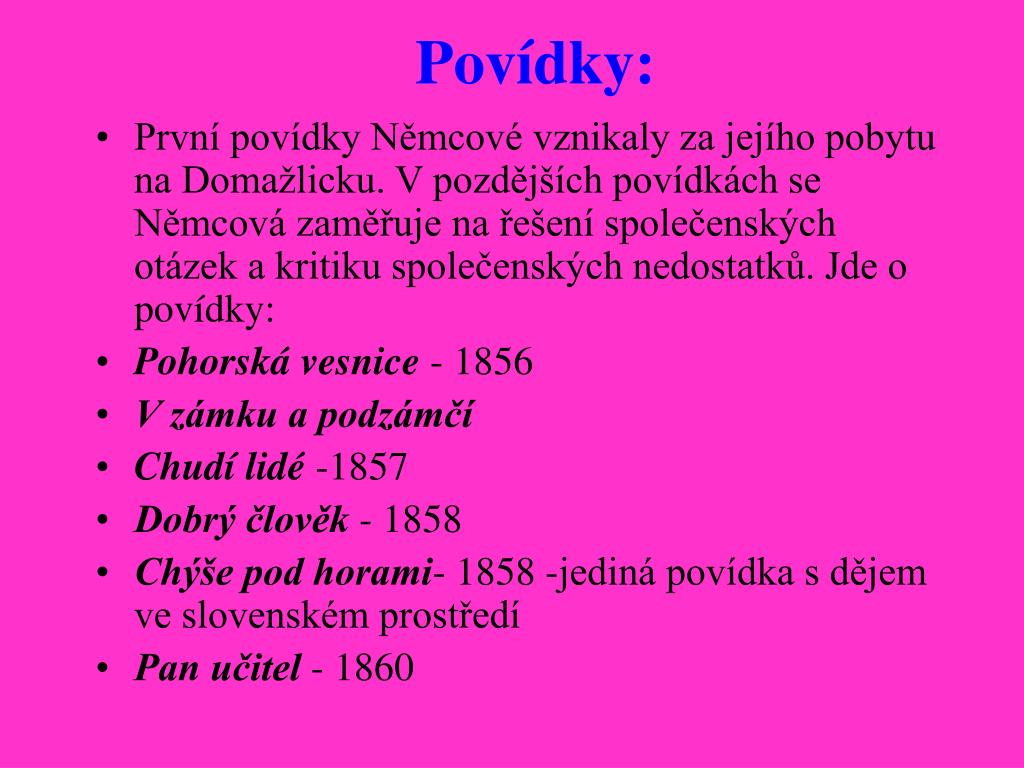 Povídky:

• První povídky Němcové vznikaly za jejího pobytu na Domažlicku. V pozdějších povídkách se Němcová zaměřuje na řešení společenských otázek a kritiku společenských nedostatků. Jde o povídky:
• Pohorská vesnice - 1856
• V zámku a podzámčí
• Chudí lidé -1857
• Dobrý člověk - 1858
• Chýše pod horami- 1858 -jediná povídka s dějem ve slovenském prostředí
• Pan učitel - 1860